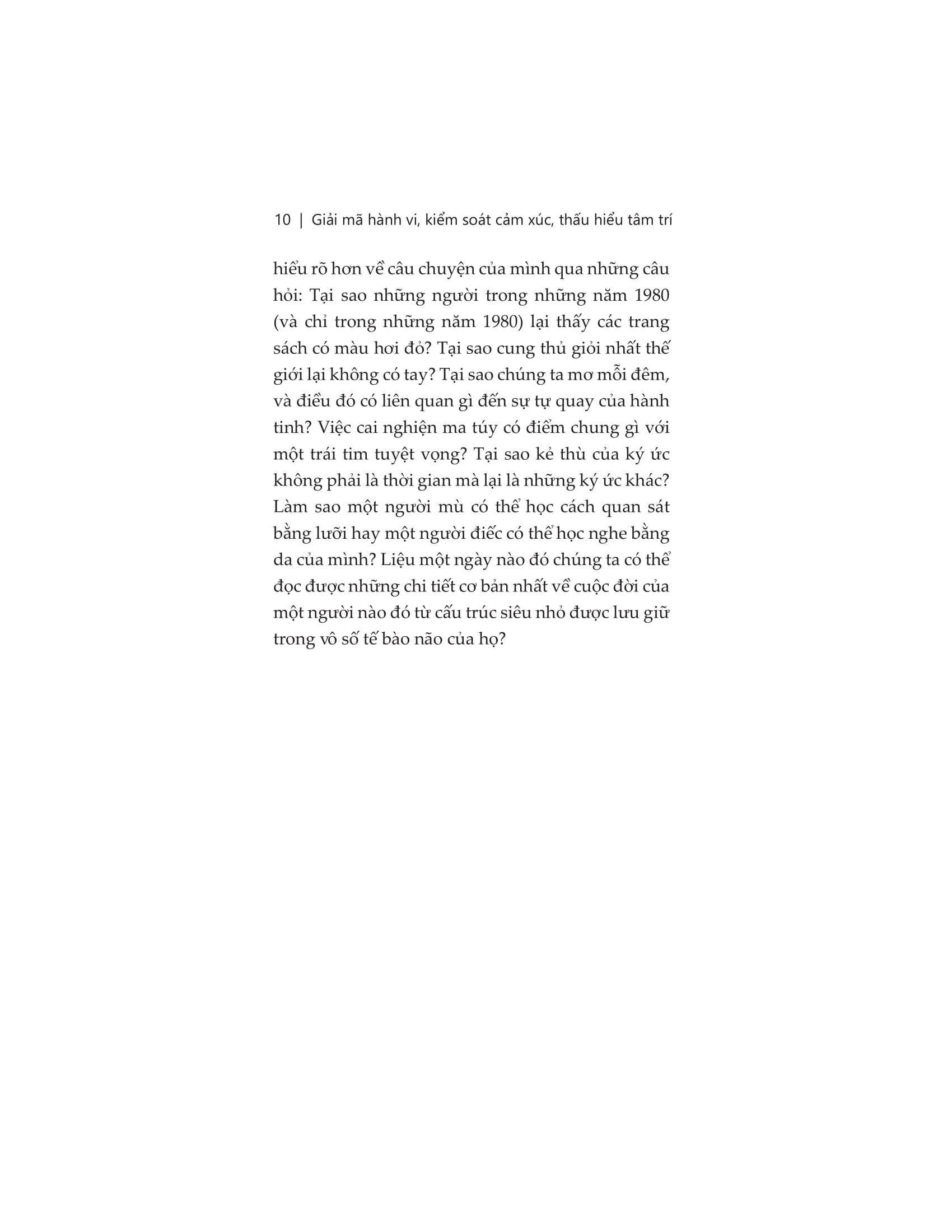 10 | Giải mã hành vi, kiểm soát cảm xúc, thấu hiểu tâm trí

hiểu rõ hơn về câu chuyện của mình qua những câu hỏi: Tại sao những người trong những năm 1980 (và chỉ trong những năm 1980) lại thấy các trang sách có màu hơi đỏ? Tại sao cung thủ giỏi nhất thế giới lại không có tay? Tại sao chúng ta mơ mỗi đêm, và điều đó có liên quan gì đến sự tự quay của hành tinh? Việc cai nghiện ma túy có điểm chung gì với một trái tim tuyệt vọng? Tại sao kẻ thù của ký ức không phải là thời gian mà lại là những ký ức khác? Làm sao một người mù có thể học cách quan sát bằng lưỡi hay một người điếc có thể học nghe bằng da của mình? Liệu một ngày nào đó chúng ta có thể đọc được những chi tiết cơ bản nhất về cuộc đời của một người nào đó từ cấu trúc siêu nhỏ được lưu giữ trong vô số tế bào não của họ?